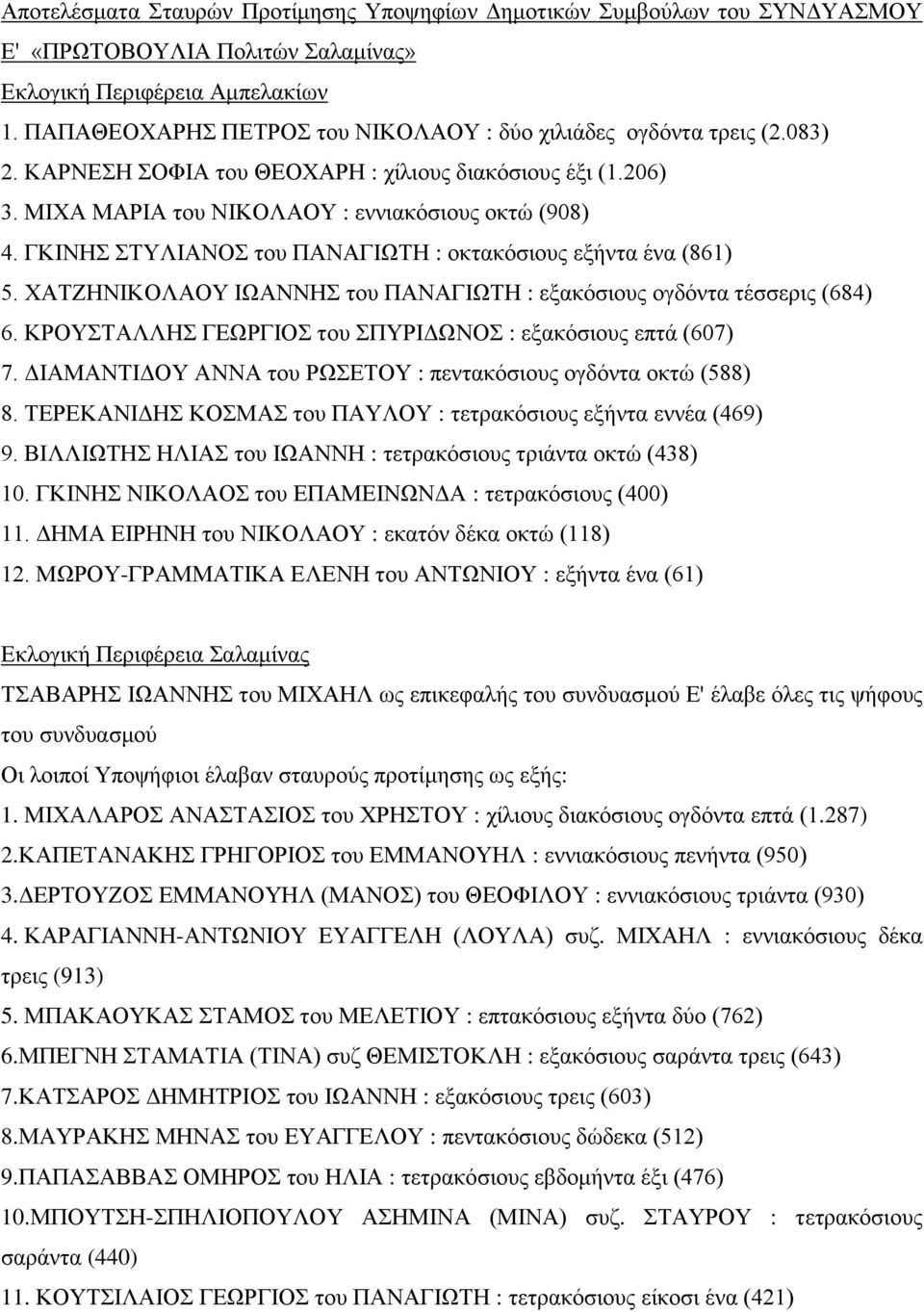 Αποτελέσματα Σταυρών Προτίμησης Υποψηφίων Δημοτικών Συμβούλων του ΣΥΝΔΥΑΣΜΟΥ Ε' «ΠΡΩΤΟΒΟΥΛΙΑ Πολιτών Σαλαμίνας»

Εκλογική Περιφέρεια Αμπελακίων

1. ΠΑΠΑΘΕΟΧΑΡΗΣ ΠΕΤΡΟΣ του ΝΙΚΟΛΑΟΥ : δύο χιλιάδες ογδόντα τρεις (2.083)

2. ΚΑΡΝΕΣΗ ΣΟΦΙΑ του ΘΕΟΧΑΡΗ : χίλιους διακόσιους έξι (1.206)

3. ΜΙΧΑ ΜΑΡΙΑ του ΝΙΚΟΛΑΟΥ : εννιακόσιους οκτώ (908)

4. ΓΚΙΝΗΣ ΣΤΥΛΙΑΝΟΣ του ΠΑΝΑΓΙΩΤΗ : οκτακόσιους εξήντα ένα (861)

5. ΧΑΤΖΗΝΙΚΟΛΑΟΥ ΙΩΑΝΝΗΣ του ΠΑΝΑΓΙΩΤΗ : εξακόσιους ογδόντα τέσσερις (684)

6. ΚΡΟΥΣΤΑΛΛΗΣ ΓΕΩΡΓΙΟΣ του ΣΠΥΡΙΔΩΝΟΣ : εξακόσιους επτά (607)

7. ΔΙΑΜΑΝΤΙΔΟΥ ΑΝΝΑ του ΡΩΣΕΤΟΥ : πεντακόσιους ογδόντα οκτώ (588)

8. ΤΕΡΕΚΑΝΙΔΗΣ ΚΟΣΜΑΣ του ΠΑΥΛΟΥ : τετρακόσιους εξήντα εννέα (469)

9. ΒΙΛΛΙΩΤΗΣ ΗΛΙΑΣ του ΙΩΑΝΝΗ : τετρακόσιους τριάντα οκτώ (438)

10. ΓΚΙΝΗΣ ΝΙΚΟΛΑΟΣ του ΕΠΑΜΕΙΝΩΝΔΑ : τετρακόσιους (400)

11. ΔΗΜΑ ΕΙΡΗΝΗ του ΝΙΚΟΛΑΟΥ : εκατόν δέκα οκτώ (118)

12. ΜΩΡΟΥ-ΓΡΑΜΜΑΤΙΚΑ ΕΛΕΝΗ του ΑΝΤΩΝΙΟΥ : εξήντα ένα (61)

Εκλογική Περιφέρεια Σαλαμίνας

ΤΣΑΒΑΡΗΣ ΙΩΑΝΝΗΣ του ΜΙΧΑΗΛ ως επικεφαλής του συνδυασμού Ε' έλαβε όλες τις ψήφους του συνδυασμού

Οι λοιποί Υποψήφιοι έλαβαν σταυρούς προτίμησης ως εξής:

1. ΜΙΧΑΛΑΡΟΣ ΑΝΑΣΤΑΣΙΟΣ του ΧΡΗΣΤΟΥ : χίλιους διακόσιους ογδόντα επτά (1.287)

2.ΚΑΠΕΤΑΝΑΚΗΣ ΓΡΗΓΟΡΙΟΣ του ΕΜΜΑΝΟΥΗΛ : εννιακόσιους πενήντα (950)

3.ΔΕΡΤΟΥΖΟΣ ΕΜΜΑΝΟΥΗΛ (ΜΑΝΟΣ) του ΘΕΟΦΙΛΟΥ : εννιακόσιους τριάντα (930)

4. ΚΑΡΑΓΙΑΝΝΗ-ΑΝΤΩΝΙΟΥ ΕΥΑΓΓΕΛΗ (ΛΟΥΛΑ) συζ. ΜΙΧΑΗΛ : εννιακόσιους δέκα τρεις (913)

5. ΜΠΑΚΑΟΥΚΑΣ ΣΤΑΜΟΣ του ΜΕΛΕΤΙΟΥ : επτακόσιους εξήντα δύο (762)

6.ΜΠΕΓΝΗ ΣΤΑΜΑΤΙΑ (ΤΙΝΑ) συζ ΘΕΜΙΣΤΟΚΛΗ : εξακόσιους σαράντα τρεις (643)

7.ΚΑΤΣΑΡΟΣ ΔΗΜΗΤΡΙΟΣ του ΙΩΑΝΝΗ : εξακόσιους τρεις (603)

8.ΜΑΥΡΑΚΗΣ ΜΗΝΑΣ του ΕΥΑΓΓΕΛΟΥ : πεντακόσιους δώδεκα (512)

9.ΠΑΠΑΣΑΒΒΑΣ ΟΜΗΡΟΣ του ΗΛΙΑ : τετρακόσιους εβδομήντα έξι (476)

10.ΜΠΟΥΤΣΗ-ΣΠΗΛΙΟΠΟΥΛΟΥ ΑΣΗΜΙΝΑ (ΜΙΝΑ) συζ. ΣΤΑΥΡΟΥ : τετρακόσιους σαράντα (440)

11. ΚΟΥΤΣΙΛΑΙΟΣ ΓΕΩΡΓΙΟΣ του ΠΑΝΑΓΙΩΤΗ : τετρακόσιους είκοσι ένα (421)